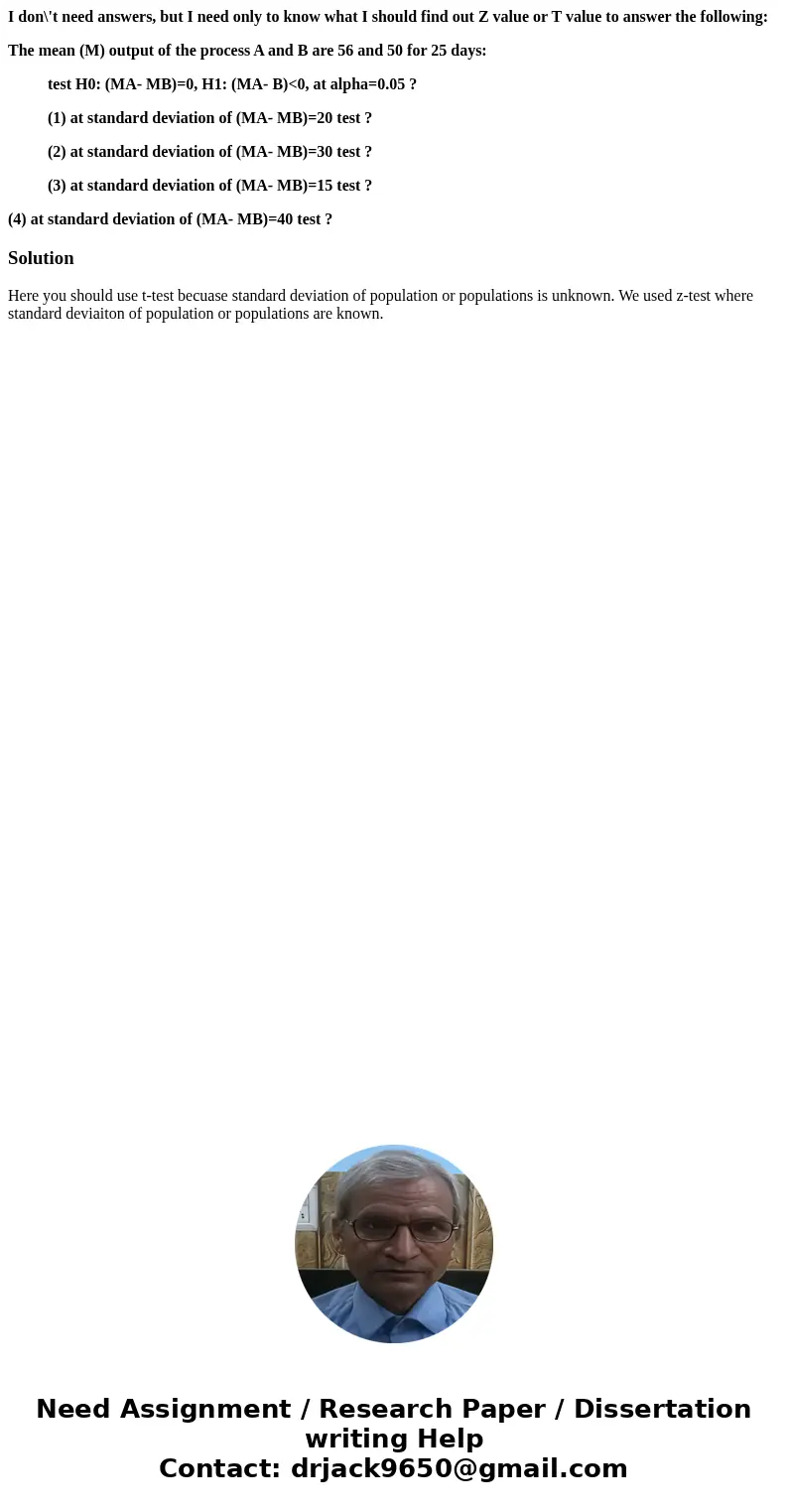 I don\'t need answers, but I need only to know what I should find out Z value or T value to answer the following:

The mean (M) output of the process A and B are 56 and 50 for 25 days:

test H0: (MA- MB)=0, H1: (MA- B)<0, at alpha=0.05 ?

(1) at standard deviation of (MA- MB)=20 test ?

(2) at standard deviation of (MA- MB)=30 test ?

(3) at standard deviation of (MA- MB)=15 test ?

(4) at standard deviation of (MA- MB)=40 test ?

Solution

Here you should use t-test becuase standard deviation of population or populations is unknown. We used z-test where standard deviaiton of population or populations are known.

Need Assignment / Research Paper / Dissertation writing Help
Contact: drjack9650@gmail.com